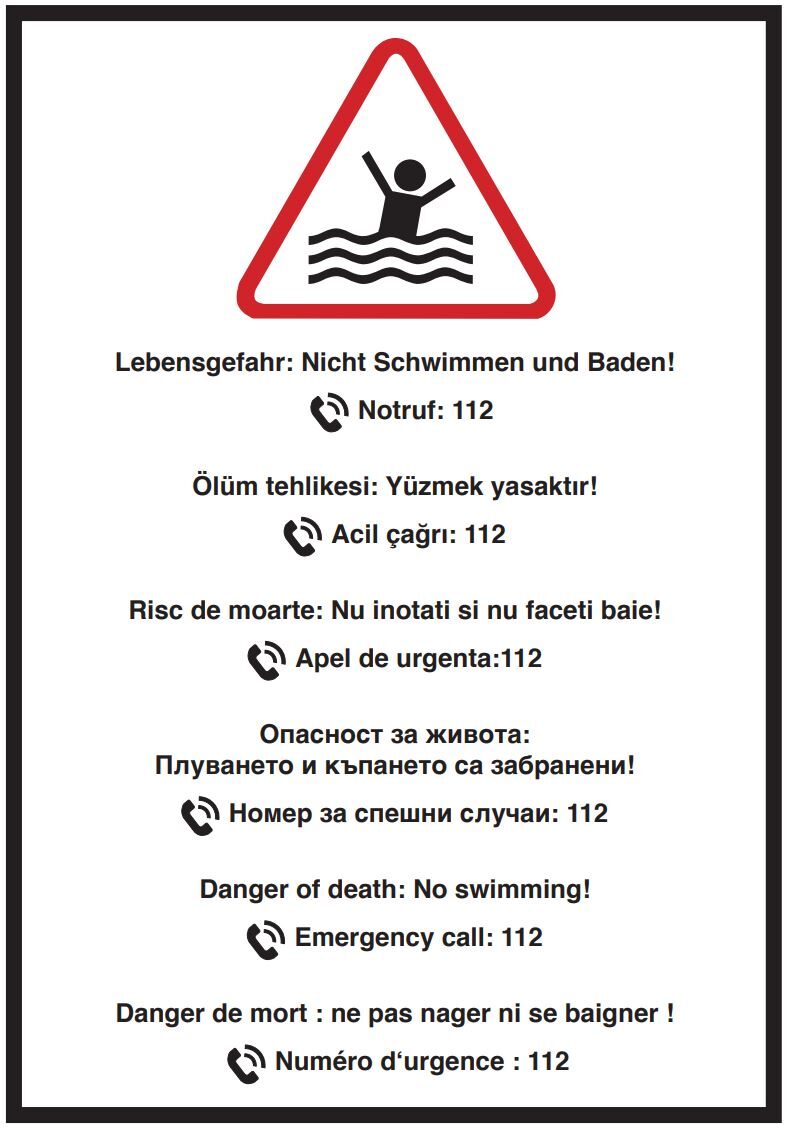 Lebensgefahr: Nicht Schwimmen und Baden!

Notruf: 112

Ölüm tehlikesi: Yüzmek yasaktır!

Acil çağrı: 112

Risc de moarte: Nu inotati si nu faceti baie!

Apel de urgenta:112

Опасност за живота:
Плуването и къпането са забранени!

Номер за спешни случаи: 112

Danger of death: No swimming!

Emergency call: 112

Danger de mort : ne pas nager ni se baigner !

Numéro d‘urgence : 112